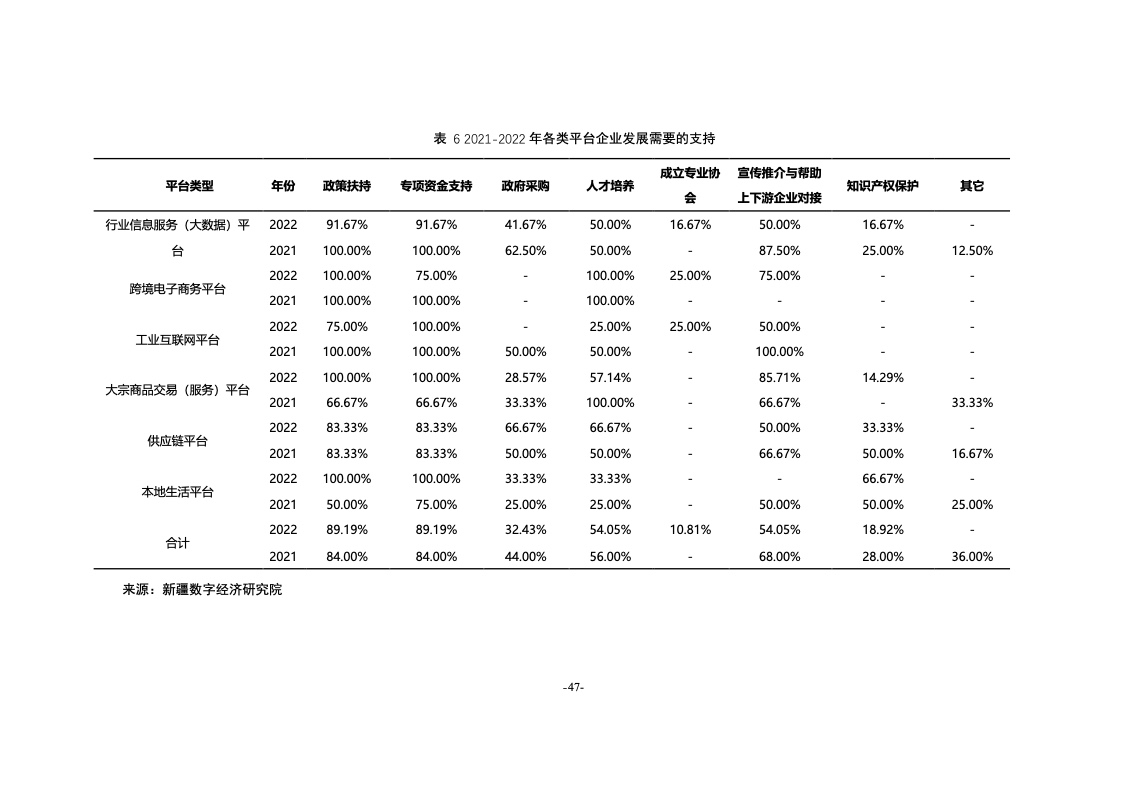 表 6 2021-2022 年各类平台企业发展需要的支持

| 平台类型 | 年份 | 政策扶持 | 专项资金支持 | 政府采购 | 人才培养 | 成立专业协会 | 宣传推介与帮助上下游企业对接 | 知识产权保护 | 其它 |
|---|---|---|---|---|---|---|---|---|---|
| 行业信息服务（大数据）平台 | 2022 | 91.67% | 91.67% | 41.67% | 50.00% | 16.67% | 50.00% | 16.67% | - |
| | 2021 | 100.00% | 100.00% | 62.50% | 50.00% | - | 87.50% | 25.00% | 12.50% |
| 跨境电子商务平台 | 2022 | 100.00% | 75.00% | - | 100.00% | 25.00% | 75.00% | - | - |
| | 2021 | 100.00% | 100.00% | - | 100.00% | - | - | - | - |
| 工业互联网平台 | 2022 | 75.00% | 100.00% | - | 25.00% | 25.00% | 50.00% | - | - |
| | 2021 | 100.00% | 100.00% | 50.00% | 50.00% | - | 100.00% | - | - |
| 大宗商品交易（服务）平台 | 2022 | 100.00% | 100.00% | 28.57% | 57.14% | - | 85.71% | 14.29% | - |
| | 2021 | 66.67% | 66.67% | 33.33% | 100.00% | - | 66.67% | - | 33.33% |
| 供应链平台 | 2022 | 83.33% | 83.33% | 66.67% | 66.67% | - | 50.00% | 33.33% | - |
| | 2021 | 83.33% | 83.33% | 50.00% | 50.00% | - | 66.67% | 50.00% | 16.67% |
| 本地生活平台 | 2022 | 100.00% | 100.00% | 33.33% | 33.33% | - | - | 66.67% | - |
| | 2021 | 50.00% | 75.00% | 25.00% | 25.00% | - | 50.00% | 50.00% | 25.00% |
| 合计 | 2022 | 89.19% | 89.19% | 32.43% | 54.05% | 10.81% | 54.05% | 18.92% | - |
| | 2021 | 84.00% | 84.00% | 44.00% | 56.00% | - | 68.00% | 28.00% | 36.00% |

来源：新疆数字经济研究院

-47-